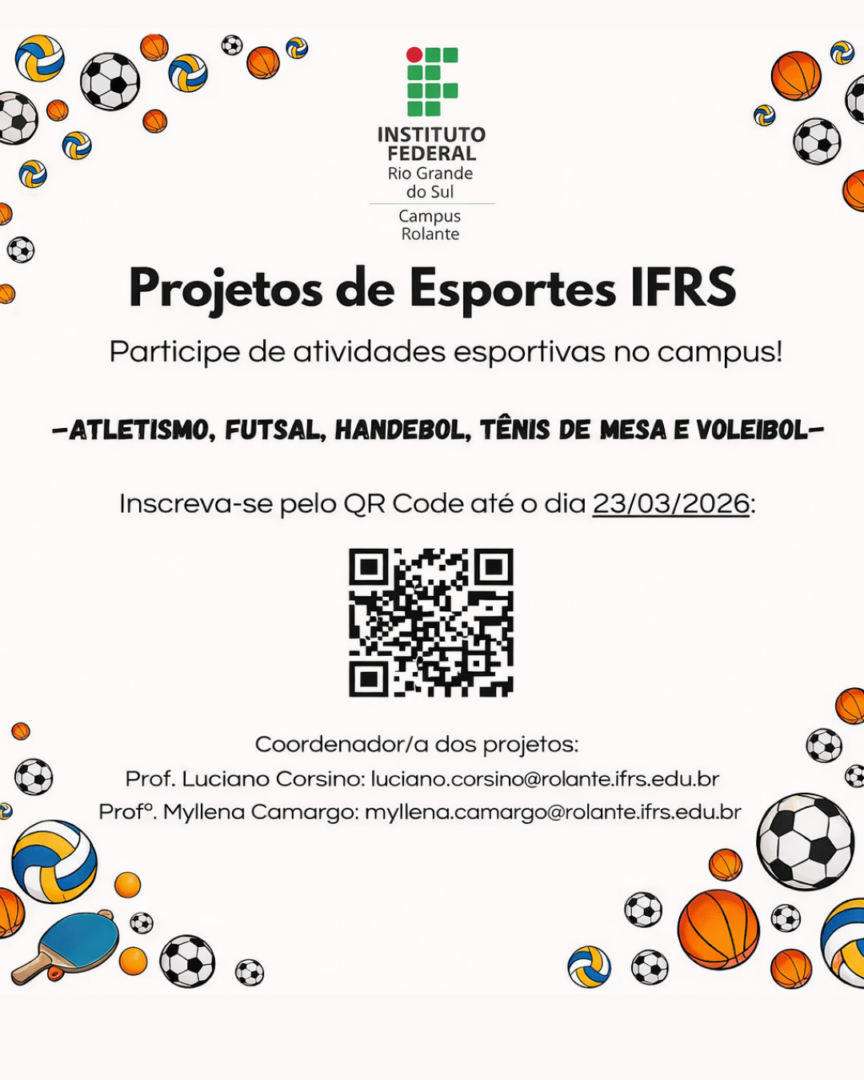 INSTITUTO
FEDERAL
Rio Grande
do Sul

Campus
Rolante

Projetos de Esportes IFRS

Participe de atividades esportivas no campus!

-ATLETISMO, FUTSAL, HANDEBOL, TÊNIS DE MESA E VOLEIBOL-

Inscreva-se pelo QR Code até o dia 23/03/2026:

Coordenador/a dos projetos:
Prof. Luciano Corsino: luciano.corsino@rolante.ifrs.edu.br
Profº. Myllena Camargo: myllena.camargo@rolante.ifrs.edu.br